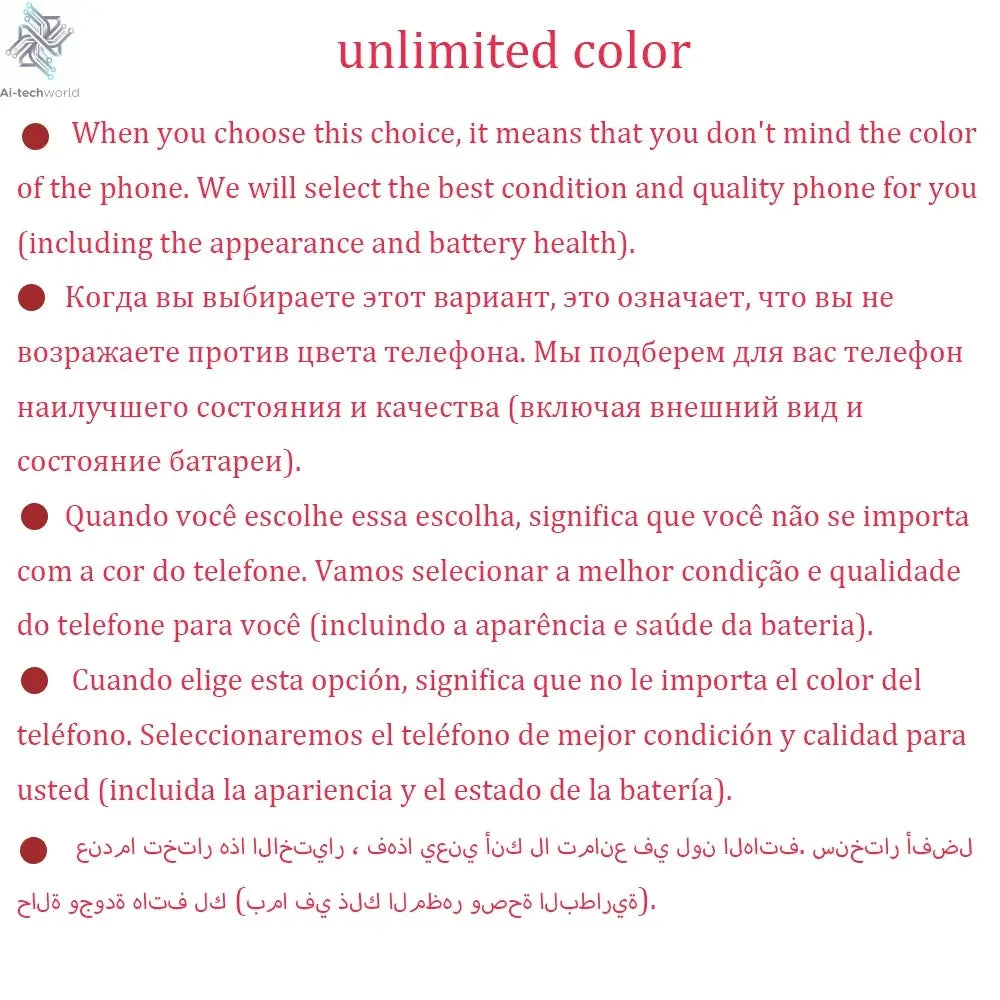 Ai-techworld

unlimited color

• When you choose this choice, it means that you don't mind the color of the phone. We will select the best condition and quality phone for you (including the appearance and battery health).

• Когда вы выбираете этот вариант, это означает, что вы не возражаете против цвета телефона. Мы подберем для вас телефон наилучшего состояния и качества (включая внешний вид и состояние батареи).

• Quando você escolhe essa escolha, significa que você não se importa com a cor do telefone. Vamos selecionar a melhor condição e qualidade do telefone para você (incluindo a aparência e saúde da bateria).

• Cuando elige esta opción, significa que no le importa el color del teléfono. Seleccionaremos el teléfono de mejor condición y calidad para usted (incluida la apariencia y el estado de la batería).

• عندما تختار هذا الاختيار ، فهذا يعني أنك لا تمانع في لون الهاتف. سنختار أفضل حالة وجودة هاتف لك (بما في ذلك المظهر وصحة البطارية).